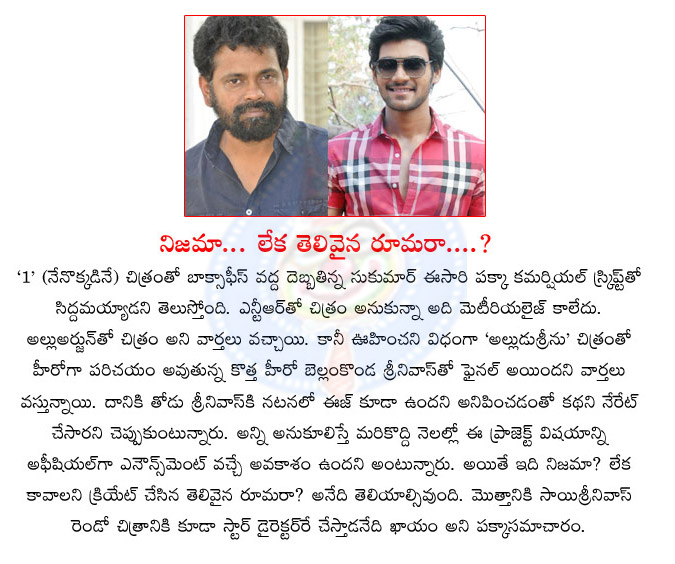 నిజమా... లేక తెలివైన రూమరా....?

‘1’ (నేనొక్కడినే) చిత్రంతో బాక్సాఫీస్ వద్ద దెబ్బతిన్న సుకుమార్ ఈసారి పక్కా కమర్షియల్ స్క్రిప్ట్‌తో సిద్దమయ్యాడని తెలుస్తోంది. ఎన్టీఆర్‌తో చిత్రం అనుకున్నా అది మెటీరియలైజ్ కాలేదు. అల్లుఅర్జున్‌తో చిత్రం అని వార్తలు వచ్చాయి. కానీ ఊహించని విధంగా ‘అల్లుడుశ్రీను’ చిత్రంతో హీరోగా పరిచయం అవుతున్న కొత్త హీరో బెల్లంకొండ శ్రీనివాస్‌తో ఫైనల్ అయిందని వార్తలు వస్తున్నాయి. దానికి తోడు శ్రీనివాస్‌కి నటనలో ఈజ్ కూడా ఉందని అనిపించడంతో కథని నేరేట్ చేసారని చెప్పుకుంటున్నారు. అన్ని అనుకూలిస్తే మరికొద్ది నెలల్లో ఈ ప్రాజెక్ట్ విషయాన్ని అఫీషియల్‌గా ఎనౌన్స్‌మెంట్ వచ్చే అవకాశం ఉందని అంటున్నారు. అయితే ఇది నిజమా? లేక కావాలని క్రియేట్ చేసిన తెలివైన రూమరా? అనేది తెలియాల్సివుంది. మొత్తానికి సాయిశ్రీనివాస్ రెండో చిత్రానికి కూడా స్టార్ డైరెక్టర్‌రే చేస్తాడనేది ఖాయం అని పక్కాసమాచారం.